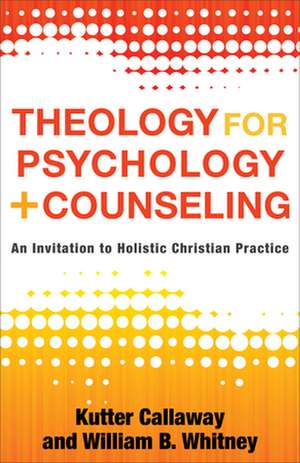 THEOLOGY FOR PSYCHOLOGY + COUNSELING

An Invitation to Holistic Christian Practice

Kutter Callaway and William B. Whitney